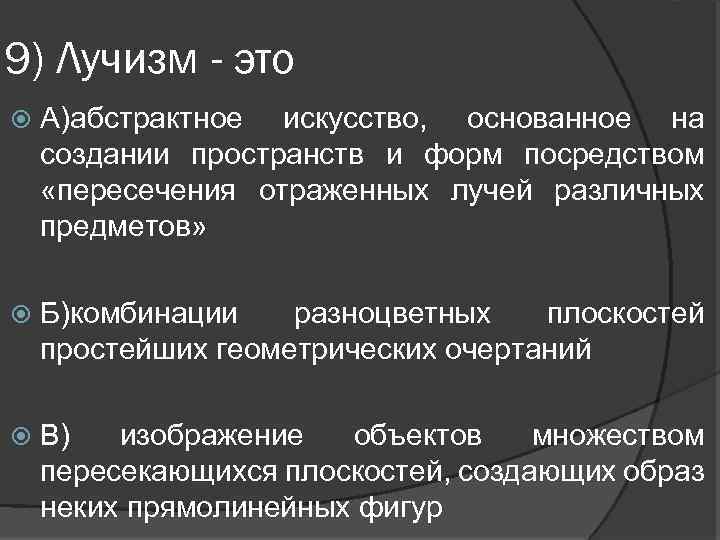 9) Лучизм - это

А)абстрактное искусство, основанное на создании пространств и форм посредством «пересечения отраженных лучей различных предметов»

Б)комбинации разноцветных плоскостей простейших геометрических очертаний

В) изображение объектов множеством пересекающихся плоскостей, создающих образ неких прямолинейных фигур